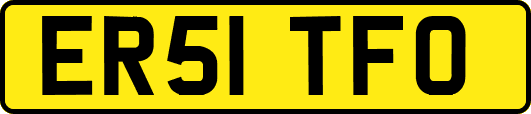 ER51 TFO